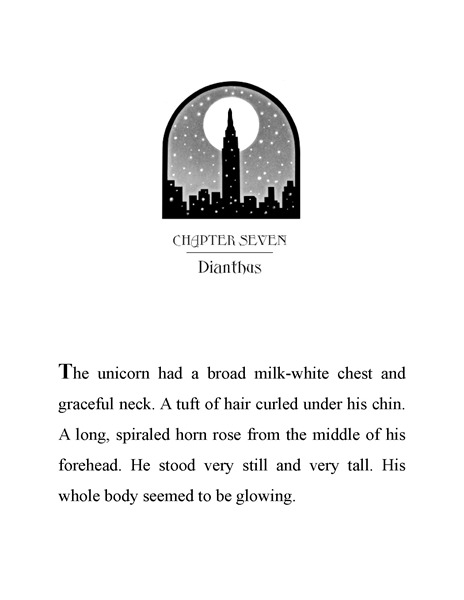 CHAPTER SEVEN
Dianthus

The unicorn had a broad milk-white chest and graceful neck. A tuft of hair curled under his chin. A long, spiraled horn rose from the middle of his forehead. He stood very still and very tall. His whole body seemed to be glowing.